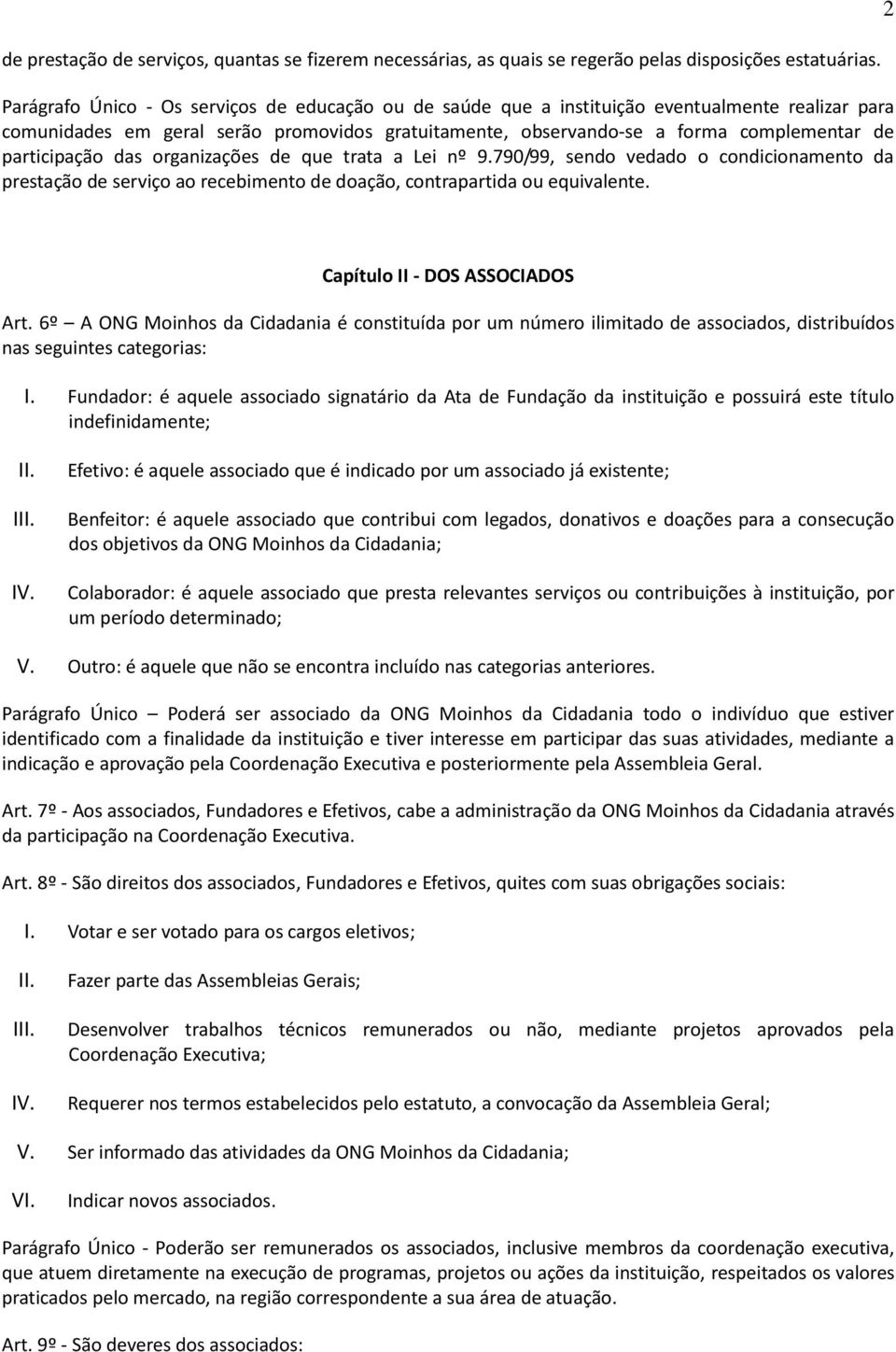 2

de prestação de serviços, quantas se fizerem necessárias, as quais se regerão pelas disposições estatuárias.

Parágrafo Único - Os serviços de educação ou de saúde que a instituição eventualmente realizar para comunidades em geral serão promovidos gratuitamente, observando-se a forma complementar de participação das organizações de que trata a Lei nº 9.790/99, sendo vedado o condicionamento da prestação de serviço ao recebimento de doação, contrapartida ou equivalente.

Capítulo II - DOS ASSOCIADOS

Art. 6º – A ONG Moinhos da Cidadania é constituída por um número ilimitado de associados, distribuídos nas seguintes categorias:

I. Fundador: é aquele associado signatário da Ata de Fundação da instituição e possuirá este título indefinidamente;

II. Efetivo: é aquele associado que é indicado por um associado já existente;

III. Benfeitor: é aquele associado que contribui com legados, donativos e doações para a consecução dos objetivos da ONG Moinhos da Cidadania;

IV. Colaborador: é aquele associado que presta relevantes serviços ou contribuições à instituição, por um período determinado;

V. Outro: é aquele que não se encontra incluído nas categorias anteriores.

Parágrafo Único – Poderá ser associado da ONG Moinhos da Cidadania todo o indivíduo que estiver identificado com a finalidade da instituição e tiver interesse em participar das suas atividades, mediante a indicação e aprovação pela Coordenação Executiva e posteriormente pela Assembleia Geral.

Art. 7º - Aos associados, Fundadores e Efetivos, cabe a administração da ONG Moinhos da Cidadania através da participação na Coordenação Executiva.

Art. 8º - São direitos dos associados, Fundadores e Efetivos, quites com suas obrigações sociais:

I. Votar e ser votado para os cargos eletivos;

II. Fazer parte das Assembleias Gerais;

III. Desenvolver trabalhos técnicos remunerados ou não, mediante projetos aprovados pela Coordenação Executiva;

IV. Requerer nos termos estabelecidos pelo estatuto, a convocação da Assembleia Geral;

V. Ser informado das atividades da ONG Moinhos da Cidadania;

VI. Indicar novos associados.

Parágrafo Único - Poderão ser remunerados os associados, inclusive membros da coordenação executiva, que atuem diretamente na execução de programas, projetos ou ações da instituição, respeitados os valores praticados pelo mercado, na região correspondente a sua área de atuação.

Art. 9º - São deveres dos associados: